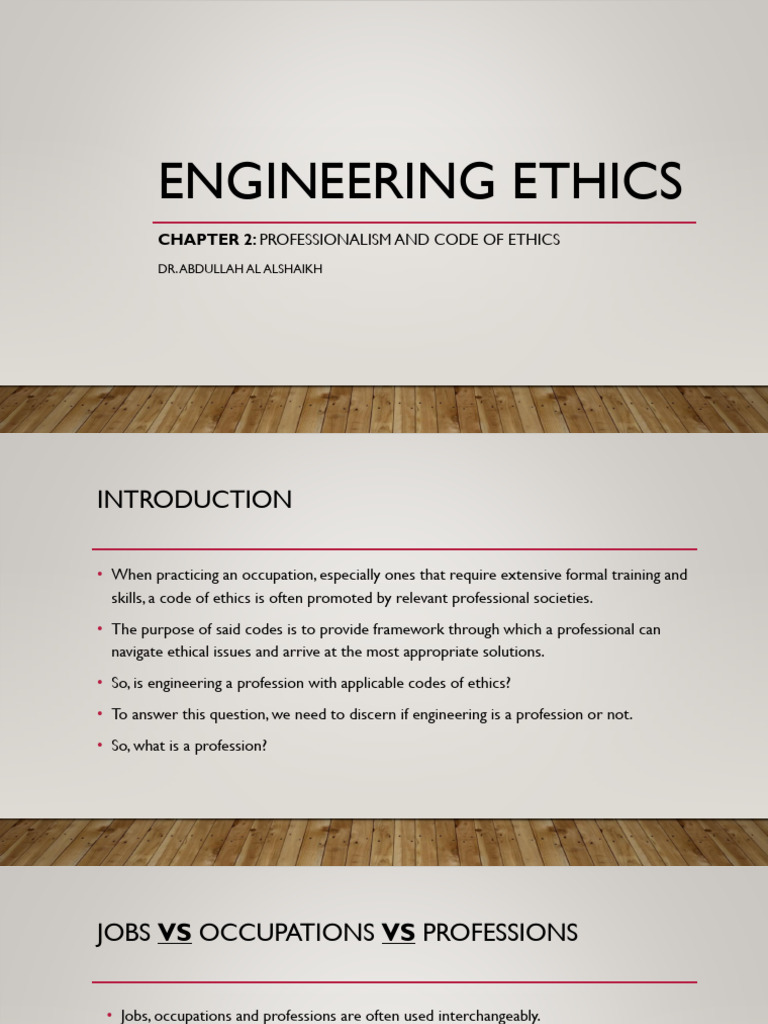 ENGINEERING ETHICS

CHAPTER 2: PROFESSIONALISM AND CODE OF ETHICS

DR. ABDULLAH AL ALSHAIKH

INTRODUCTION

• When practicing an occupation, especially ones that require extensive formal training and skills, a code of ethics is often promoted by relevant professional societies.
• The purpose of said codes is to provide framework through which a professional can navigate ethical issues and arrive at the most appropriate solutions.
• So, is engineering a profession with applicable codes of ethics?
• To answer this question, we need to discern if engineering is a profession or not.
• So, what is a profession?

JOBS VS OCCUPATIONS VS PROFESSIONS

• Jobs, occupations and professions are often used interchangeably.